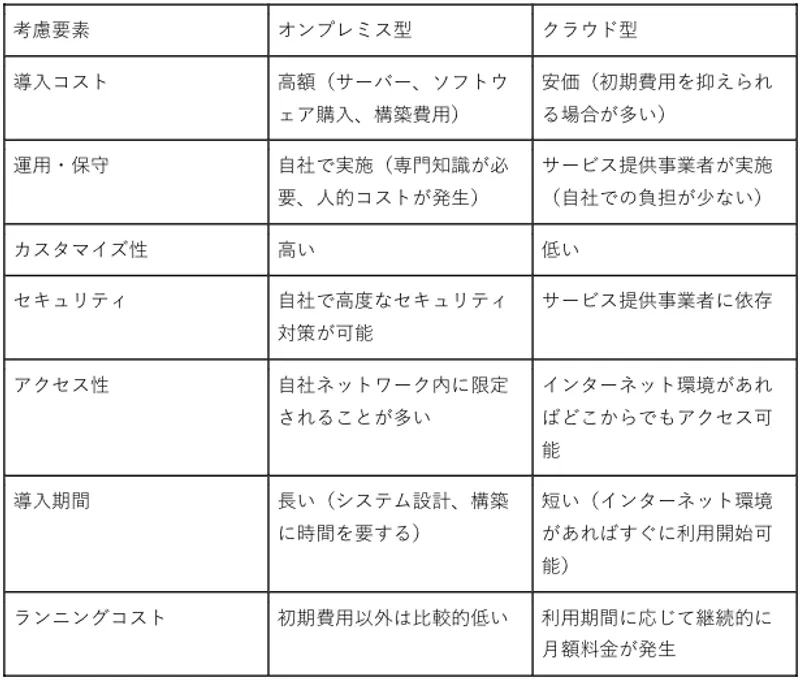 | 考慮要素 | オンプレミス型 | クラウド型 |
|---|---|---|
| 導入コスト | 高額（サーバー、ソフトウェア購入、構築費用） | 安価（初期費用を抑えられる場合が多い） |
| 運用・保守 | 自社で実施（専門知識が必要、人的コストが発生） | サービス提供事業者が実施（自社での負担が少ない） |
| カスタマイズ性 | 高い | 低い |
| セキュリティ | 自社で高度なセキュリティ対策が可能 | サービス提供事業者に依存 |
| アクセス性 | 自社ネットワーク内に限定されることが多い | インターネット環境があればどこからでもアクセス可能 |
| 導入期間 | 長い（システム設計、構築に時間を要する） | 短い（インターネット環境があればすぐに利用開始可能） |
| ランニングコスト | 初期費用以外は比較的低い | 利用期間に応じて継続的に月額料金が発生 |